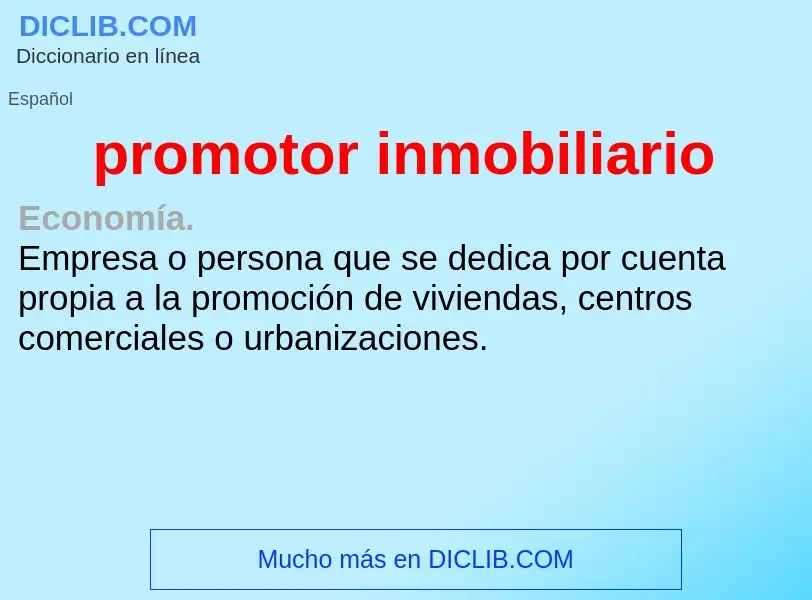 DICLIB.COM
Diccionario en línea

Español

promotor inmobiliario

Economía.
Empresa o persona que se dedica por cuenta propia a la promoción de viviendas, centros comerciales o urbanizaciones.

Mucho más en DICLIB.COM